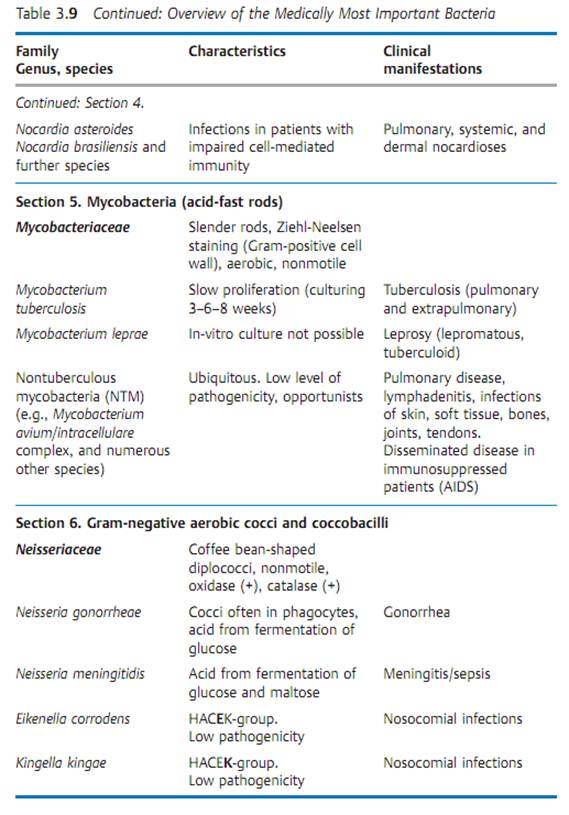 Table 3.9 Continued: Overview of the Medically Most Important Bacteria

| Family Genus, species | Characteristics | Clinical manifestations |
|---|---|---|
| Continued: Section 4. | | |
| Nocardia asteroides Nocardia brasiliensis and further species | Infections in patients with impaired cell-mediated immunity | Pulmonary, systemic, and dermal nocardioses |
| Section 5. Mycobacteria (acid-fast rods) | | |
| Mycobacteriaceae | Slender rods, Ziehl-Neelsen staining (Gram-positive cell wall), aerobic, nonmotile | |
| Mycobacterium tuberculosis | Slow proliferation (culturing 3–6–8 weeks) | Tuberculosis (pulmonary and extrapulmonary) |
| Mycobacterium leprae | In-vitro culture not possible | Leprosy (lepromatous, tuberculoid) |
| Nontuberculous mycobacteria (NTM) (e.g., Mycobacterium avium/intracellulare complex, and numerous other species) | Ubiquitous. Low level of pathogenicity, opportunists | Pulmonary disease, lymphadenitis, infections of skin, soft tissue, bones, joints, tendons. Disseminated disease in immunosuppressed patients (AIDS) |
| Section 6. Gram-negative aerobic cocci and coccobacilli | | |
| Neisseriaceae | Coffee bean-shaped diplococci, nonmotile, oxidase (+), catalase (+) | |
| Neisseria gonorrheae | Cocci often in phagocytes, acid from fermentation of glucose | Gonorrhea |
| Neisseria meningitidis | Acid from fermentation of glucose and maltose | Meningitis/sepsis |
| Eikenella corrodens | HACEK-group. Low pathogenicity | Nosocomial infections |
| Kingella kingae | HACEK-group. Low pathogenicity | Nosocomial infections |